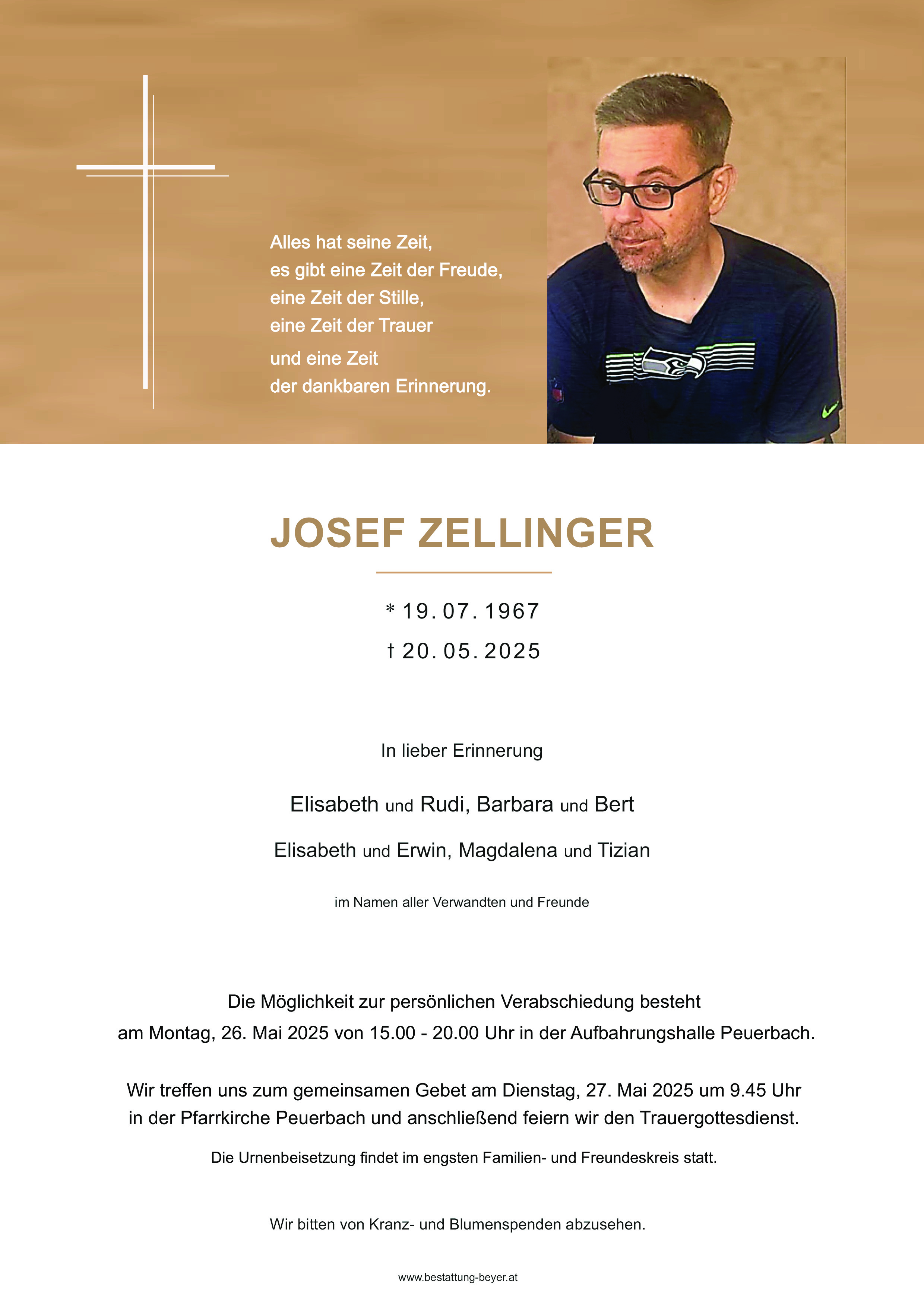 Alles hat seine Zeit,
es gibt eine Zeit der Freude,
eine Zeit der Stille,
eine Zeit der Trauer
und eine Zeit
der dankbaren Erinnerung.

JOSEF ZELLINGER

* 19. 07. 1967
† 20. 05. 2025

In lieber Erinnerung

Elisabeth und Rudi, Barbara und Bert

Elisabeth und Erwin, Magdalena und Tizian

im Namen aller Verwandten und Freunde

Die Möglichkeit zur persönlichen Verabschiedung besteht am Montag, 26. Mai 2025 von 15.00 - 20.00 Uhr in der Aufbahrungshalle Peuerbach.

Wir treffen uns zum gemeinsamen Gebet am Dienstag, 27. Mai 2025 um 9.45 Uhr in der Pfarrkirche Peuerbach und anschließend feiern wir den Trauergottesdienst.

Die Urnenbeisetzung findet im engsten Familien- und Freundeskreis statt.

Wir bitten von Kranz- und Blumenspenden abzusehen.

www.bestattung-beyer.at